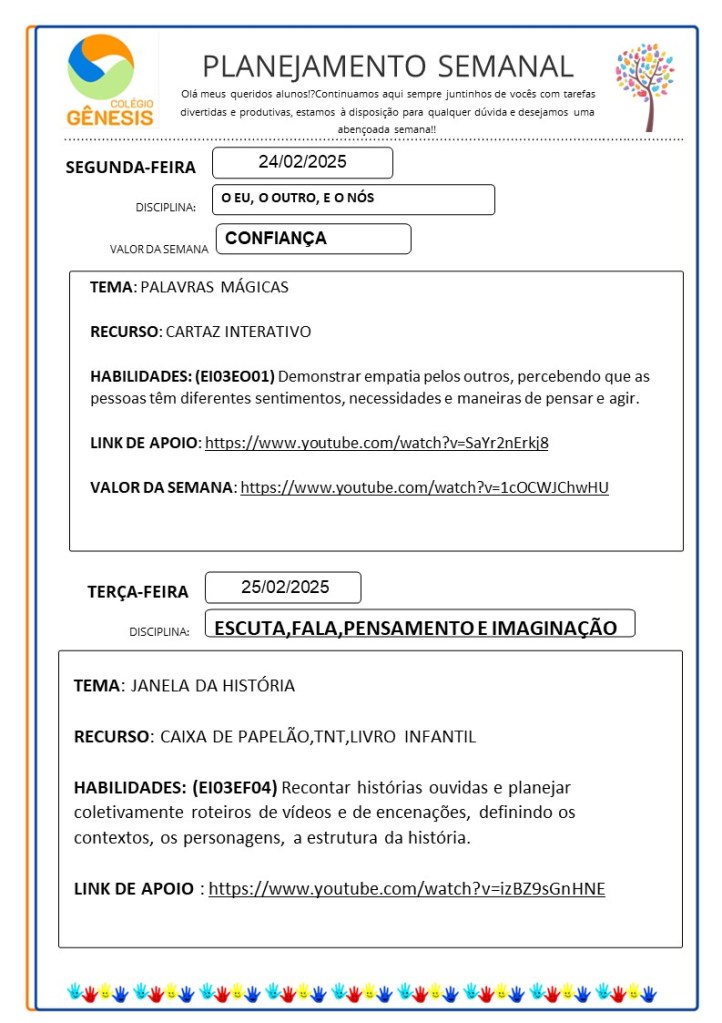 COLÉGIO
GÊNESIS

PLANEJAMENTO SEMANAL

Olá meus queridos alunos!?Continuamos aqui sempre juntinhos de vocês com tarefas divertidas e produtivas, estamos à disposição para qualquer dúvida e desejamos uma abençoada semana!!

SEGUNDA-FEIRA 24/02/2025

DISCIPLINA: O EU, O OUTRO, E O NÓS

VALOR DA SEMANA CONFIANÇA

TEMA: PALAVRAS MÁGICAS

RECURSO: CARTAZ INTERATIVO

HABILIDADES: (EI03EO01) Demonstrar empatia pelos outros, percebendo que as pessoas têm diferentes sentimentos, necessidades e maneiras de pensar e agir.

LINK DE APOIO: https://www.youtube.com/watch?v=SaYr2nErkj8

VALOR DA SEMANA: https://www.youtube.com/watch?v=1cOCWJChwHU

TERÇA-FEIRA 25/02/2025

DISCIPLINA: ESCUTA,FALA,PENSAMENTO E IMAGINAÇÃO

TEMA: JANELA DA HISTÓRIA

RECURSO: CAIXA DE PAPELÃO,TNT,LIVRO INFANTIL

HABILIDADES: (EI03EF04) Recontar histórias ouvidas e planejar coletivamente roteiros de vídeos e de encenações, definindo os contextos, os personagens, a estrutura da história.

LINK DE APOIO : https://www.youtube.com/watch?v=izBZ9sGnHNE